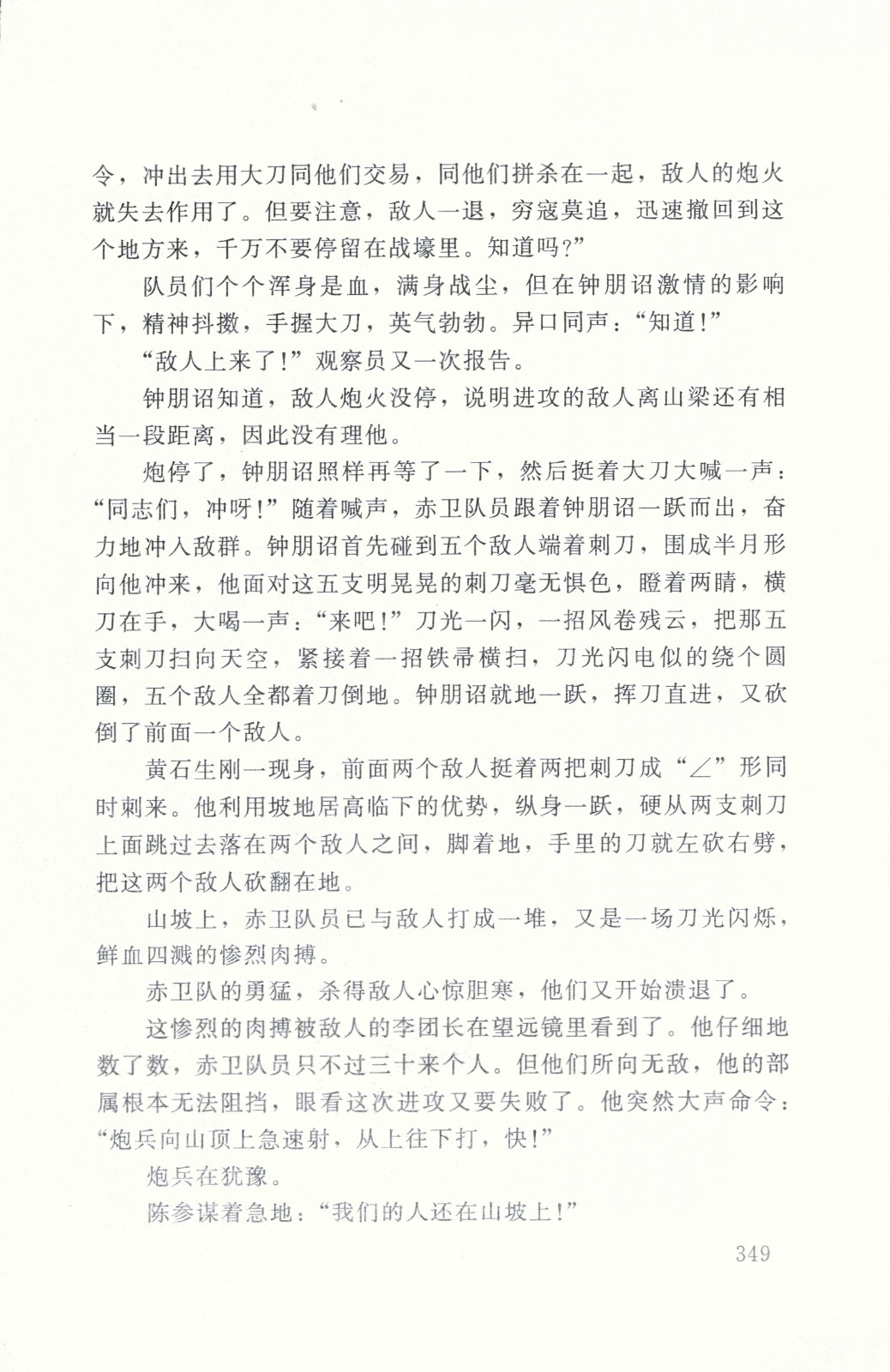 令，冲出去用大刀同他们交易，同他们拼杀在一起，敌人的炮火就失去作用了。但要注意，敌人一退，穷寇莫追，迅速撤回到这个地方来，千万不要停留在战壕里。知道吗?”

队员们个个浑身是血，满身战尘，但在钟朋诏激情的影响下，精神抖擞，手握大刀，英气勃勃。异口同声：“知道!”

“敌人上来了!”观察员又一次报告。

钟朋诏知道，敌人炮火没停，说明进攻的敌人离山梁还有相当一段距离，因此没有理他。

炮停了，钟朋诏照样再等了一下，然后挺着大刀大喊一声：“同志们，冲呀!”随着喊声，赤卫队员跟着钟朋诏一跃而出，奋力地冲入敌群。钟朋诏首先碰到五个敌人端着刺刀，围成半月形向他冲来，他面对这五支明晃晃的刺刀毫无惧色，瞪着两睛，横刀在手，大喝一声：“来吧!”刀光一闪，一招风卷残云，把那五支刺刀扫向天空，紧接着一招铁帚横扫，刀光闪电似的绕个圆圈，五个敌人全都着刀倒地。钟朋诏就地一跃，挥刀直进，又砍倒了前面一个敌人。

黄石生刚一现身，前面两个敌人挺着两把刺刀成“∠”形同时刺来。他利用坡地居高临下的优势，纵身一跃，硬从两支刺刀上面跳过去落在两个敌人之间，脚着地，手里的刀就左砍右劈，把这两个敌人砍翻在地。

山坡上，赤卫队员已与敌人打成一堆，又是一场刀光闪烁，鲜血四溅的惨烈肉搏。

赤卫队的勇猛，杀得敌人心惊胆寒，他们又开始溃退了。

这惨烈的肉搏被敌人的李团长在望远镜里看到了。他仔细地数了数，赤卫队员只不过三十来个人。但他们所向无敌，他的部属根本无法阻挡，眼看这次进攻又要失败了。他突然大声命令：“炮兵向山顶上急速射，从上往下打，快!”

炮兵在犹豫。

陈参谋着急地：“我们的人还在山坡上!”

349